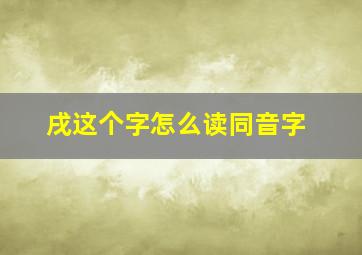 戍这个字怎么读同音字